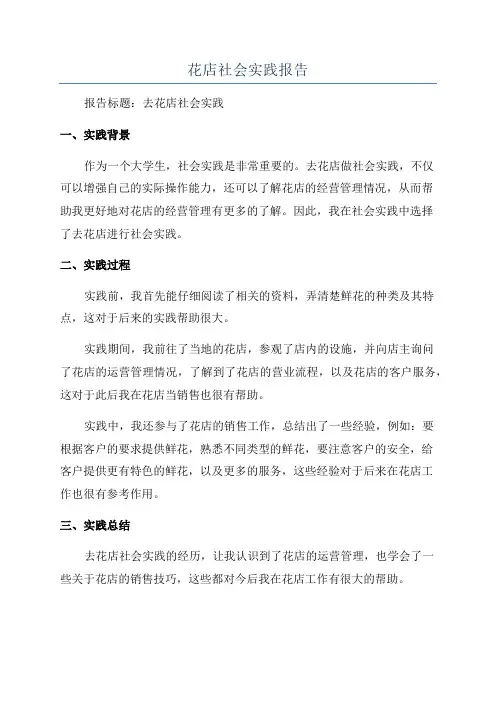 花店社会实践报告

报告标题：去花店社会实践

一、实践背景

作为一个大学生，社会实践是非常重要的。去花店做社会实践，不仅可以增强自己的实际操作能力，还可以了解花店的经营管理情况，从而帮助我更好地对花店的经营管理有更多的了解。因此，我在社会实践中选择了去花店进行社会实践。

二、实践过程

实践前，我首先能仔细阅读了相关的资料，弄清楚鲜花的种类及其特点，这对于后来的实践帮助很大。

实践期间，我前往了当地的花店，参观了店内的设施，并向店主询问了花店的运营管理情况，了解到了花店的营业流程，以及花店的客户服务，这对于此后我在花店当销售也很有帮助。

实践中，我还参与了花店的销售工作，总结出了一些经验，例如：要根据客户的要求提供鲜花，熟悉不同类型的鲜花，要注意客户的安全，给客户提供更有特色的鲜花，以及更多的服务，这些经验对于后来在花店工作也很有参考作用。

三、实践总结

去花店社会实践的经历，让我认识到了花店的运营管理，也学会了一些关于花店的销售技巧，这些都对今后我在花店工作有很大的帮助。